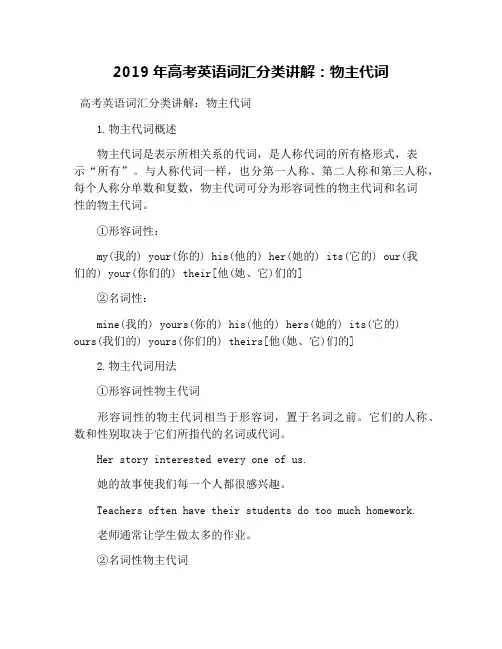 2019 年高考英语词汇分类讲解：物主代词

高考英语词汇分类讲解：物主代词

1.物主代词概述

物主代词是表示所相关系的代词，是人称代词的所有格形式，表示“所有”。与人称代词一样，也分第一人称、第二人称和第三人称，每个人称分单数和复数，物主代词可分为形容词性的物主代词和名词性的物主代词。

①形容词性：

my(我的) your(你的) his(他的) her(她的) its(它的) our(我们的) your(你们的) their[他(她、它)们的]

②名词性：

mine(我的) yours(你的) his(他的) hers(她的) its(它的) ours(我们的) yours(你们的) theirs[他(她、它)们的]

2.物主代词用法

①形容词性物主代词

形容词性的物主代词相当于形容词，置于名词之前。它们的人称、数和性别取决于它们所指代的名词或代词。

Her story interested every one of us.

她的故事使我们每一个人都很感兴趣。

Teachers often have their students do too much homework.

老师通常让学生做太多的作业。

②名词性物主代词